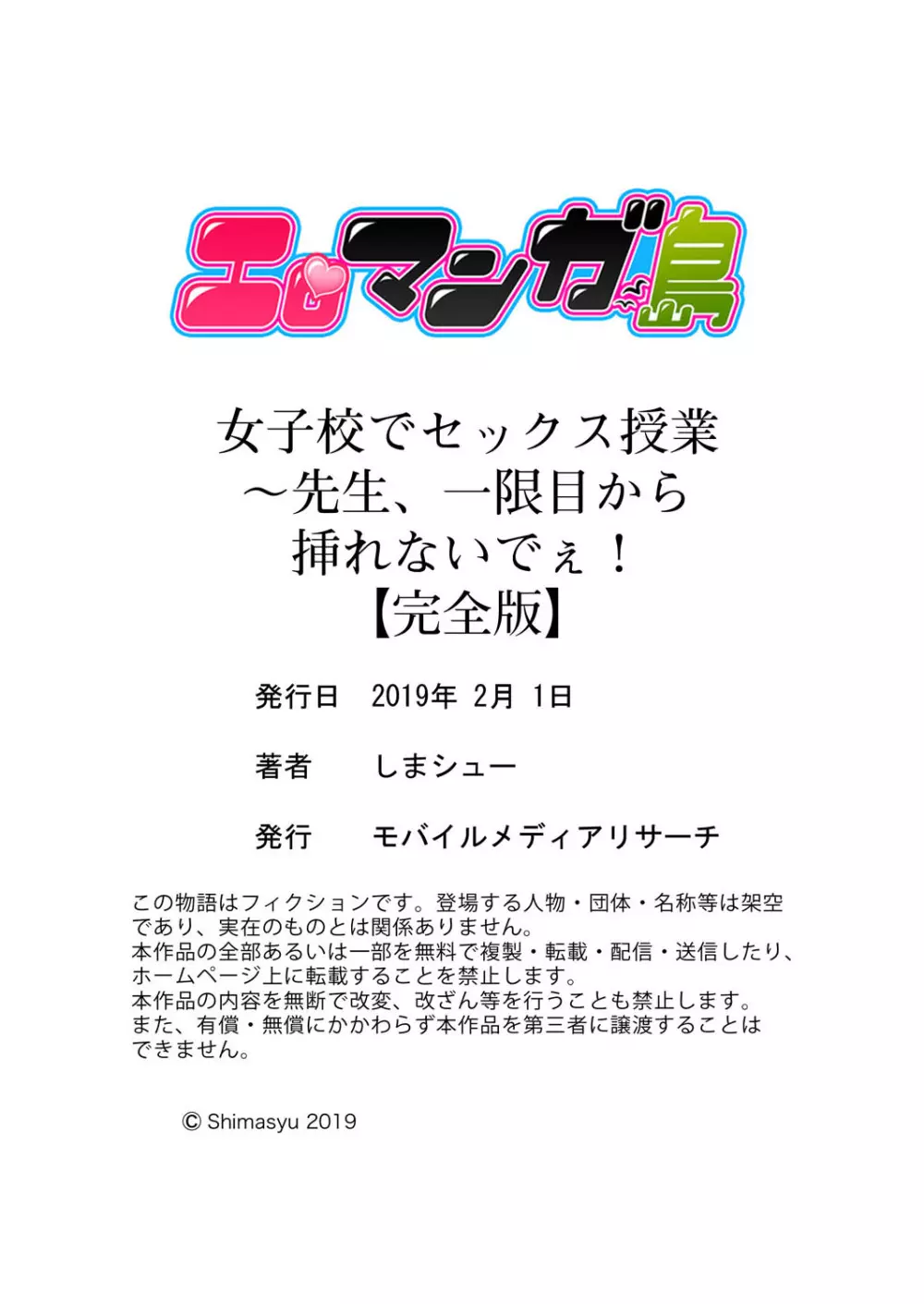 エロマンガ島

女子校でセックス授業
～先生、一限目から
挿れないでぇ！
【完全版】

発行日　2019年 2月 1日

著者　しまシュー

発行　モバイルメディアリサーチ

この物語はフィクションです。登場する人物・団体・名称等は架空であり、実在のものとは関係ありません。
本作品の全部あるいは一部を無料で複製・転載・配信・送信したり、ホームページ上に転載することを禁止します。
本作品の内容を無断で改変、改ざん等を行うことも禁止します。
また、有償・無償にかかわらず本作品を第三者に譲渡することはできません。

© Shimasyu 2019